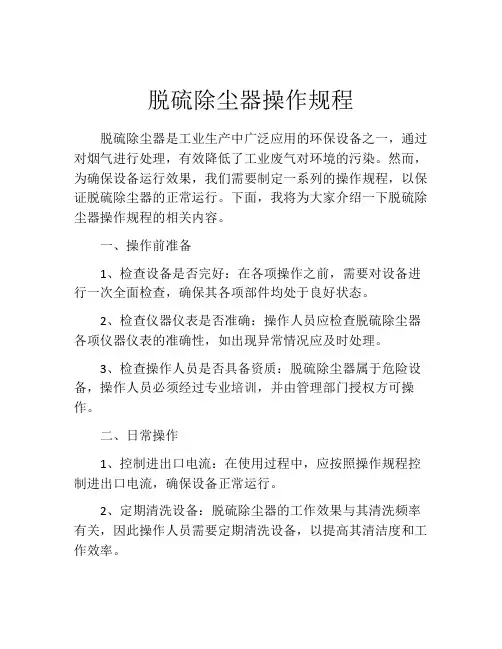 脱硫除尘器操作规程

脱硫除尘器是工业生产中广泛应用的环保设备之一，通过对烟气进行处理，有效降低了工业废气对环境的污染。然而，为确保设备运行效果，我们需要制定一系列的操作规程，以保证脱硫除尘器的正常运行。下面，我将为大家介绍一下脱硫除尘器操作规程的相关内容。

一、操作前准备

1、检查设备是否完好：在各项操作之前，需要对设备进行一次全面检查，确保其各项部件均处于良好状态。

2、检查仪器仪表是否准确：操作人员应检查脱硫除尘器各项仪器仪表的准确性，如出现异常情况应及时处理。

3、检查操作人员是否具备资质：脱硫除尘器属于危险设备，操作人员必须经过专业培训，并由管理部门授权方可操作。

二、日常操作

1、控制进出口电流：在使用过程中，应按照操作规程控制进出口电流，确保设备正常运行。

2、定期清洗设备：脱硫除尘器的工作效果与其清洗频率有关，因此操作人员需要定期清洗设备，以提高其清洁度和工作效率。